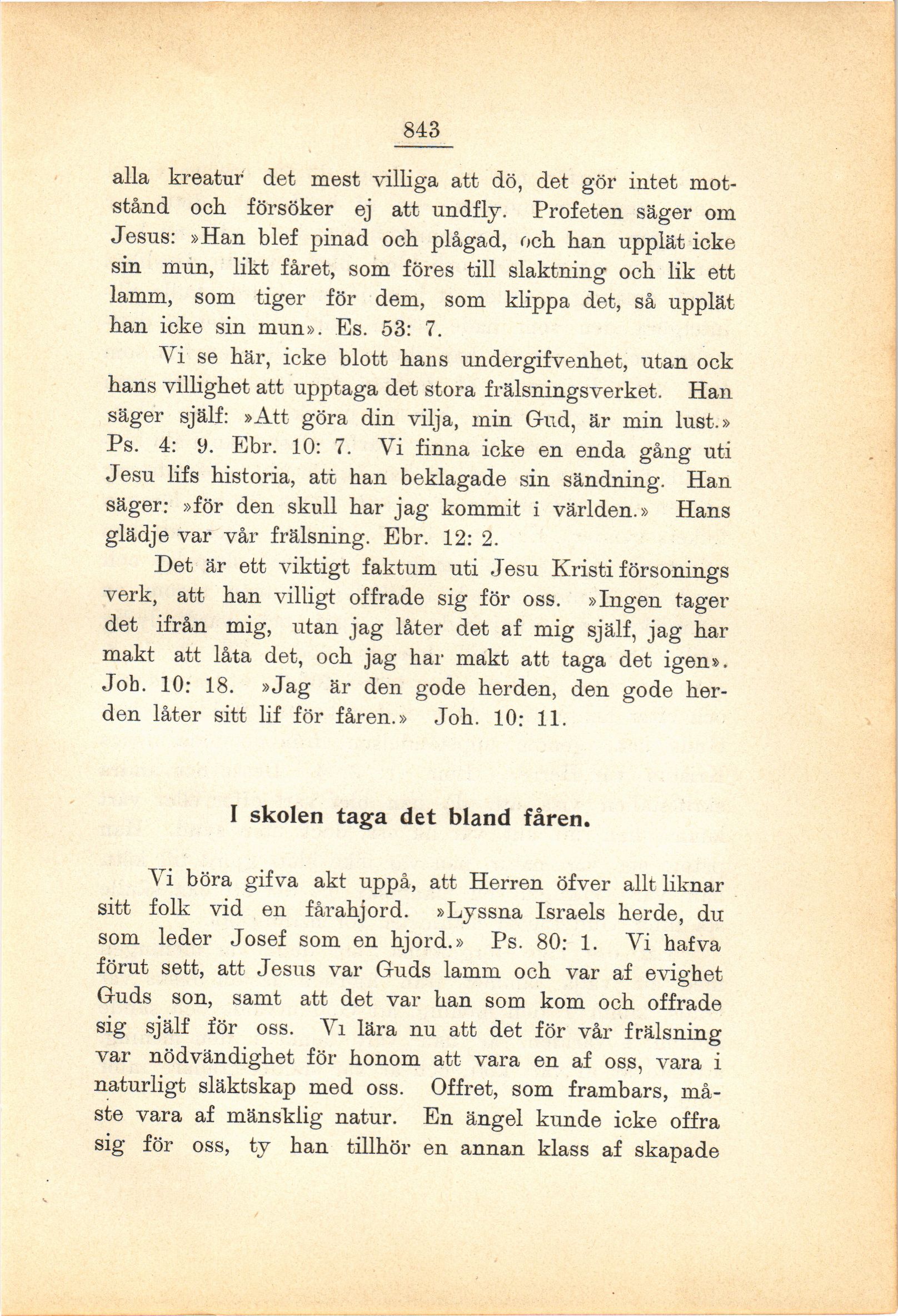 843

alla kreatur det mest villiga att dö, det gör intet motstånd och försöker ej att undfly. Profeten säger om Jesus: »Han blef pinad och plågad, och han upplät icke sin mun, likt fåret, som föres till slaktning och lik ett lamm, som tiger för dem, som klippa det, så upplät han icke sin mun». Es. 53: 7.

Vi se här, icke blott hans undergifvenhet, utan ock hans villighet att upptaga det stora frälsningsverket. Han säger själf: »Att göra din vilja, min Gud, är min lust.» Ps. 4: 9. Ebr. 10: 7. Vi finna icke en enda gång uti Jesu lifs historia, att han beklagade sin sändning. Han säger: »för den skull har jag kommit i världen.» Hans glädje var vår frälsning. Ebr. 12: 2.

Det är ett viktigt faktum uti Jesu Kristi försonings verk, att han villigt offrade sig för oss. »Ingen tager det ifrån mig, utan jag låter det af mig själf, jag har makt att låta det, och jag har makt att taga det igen». Joh. 10: 18. »Jag är den gode herden, den gode herden låter sitt lif för fåren.» Joh. 10: 11.

I skolen taga det bland fåren.

Vi böra gifva akt uppå, att Herren öfver allt liknar sitt folk vid en fårahjord. »Lyssna Israels herde, du som leder Josef som en hjord.» Ps. 80: 1. Vi hafva förut sett, att Jesus var Guds lamm och var af evighet Guds son, samt att det var han som kom och offrade sig själf för oss. Vi lära nu att det för vår frälsning var nödvändighet för honom att vara en af oss, vara i naturligt släktskap med oss. Offret, som frambars, måste vara af mänsklig natur. En ängel kunde icke offra sig för oss, ty han tillhör en annan klass af skapade